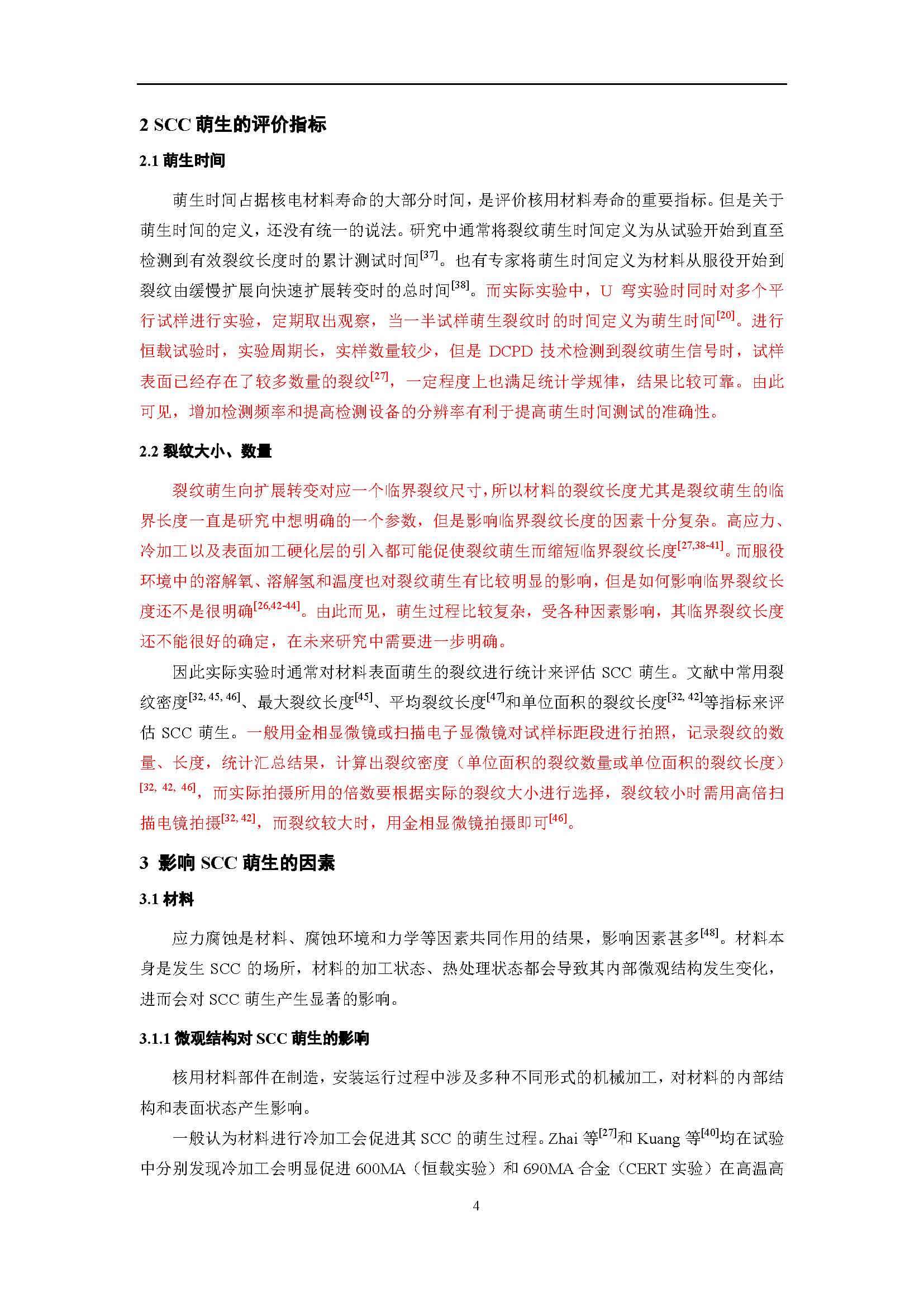 2 SCC 萌生的评价指标

2.1 萌生时间

萌生时间占据核电材料寿命的大部分时间，是评价核用材料寿命的重要指标。但是关于萌生时间的定义，还没有统一的说法。研究中通常将裂纹萌生时间定义为从试验开始到直至检测到有效裂纹长度时的累计测试时间$^{[37]}$。也有专家将萌生时间定义为材料从服役开始到裂纹由缓慢扩展向快速扩展转变时的总时间$^{[38]}$。而实际实验中，U 弯实验时同时对多个平行试样进行实验，定期取出观察，当一半试样萌生裂纹时的时间定义为萌生时间$^{[20]}$。进行恒载试验时，实验周期长，实样数量较少，但是 DCPD 技术检测到裂纹萌生信号时，试样表面已经存在了较多数量的裂纹$^{[27]}$，一定程度上也满足统计学规律，结果比较可靠。由此可见，增加检测频率和提高检测设备的分辨率有利于提高萌生时间测试的准确性。

2.2 裂纹大小、数量

裂纹萌生向扩展转变对应一个临界裂纹尺寸，所以材料的裂纹长度尤其是裂纹萌生的临界长度一直是研究中想明确的一个参数，但是影响临界裂纹长度的因素十分复杂。高应力、冷加工以及表面加工硬化层的引入都可能促使裂纹萌生而缩短临界裂纹长度$^{[27,38-41]}$。而服役环境中的溶解氧、溶解氢和温度也对裂纹萌生有比较明显的影响，但是如何影响临界裂纹长度还不是很明确$^{[26,42-44]}$。由此而见，萌生过程比较复杂，受各种因素影响，其临界裂纹长度还不能很好的确定，在未来研究中需要进一步明确。

因此实际实验时通常对材料表面萌生的裂纹进行统计来评估 SCC 萌生。文献中常用裂纹密度$^{[32, 45, 46]}$、最大裂纹长度$^{[45]}$、平均裂纹长度$^{[47]}$和单位面积的裂纹长度$^{[32, 42]}$等指标来评估 SCC 萌生。一般用金相显微镜或扫描电子显微镜对试样标距段进行拍照，记录裂纹的数量、长度，统计汇总结果，计算出裂纹密度（单位面积的裂纹数量或单位面积的裂纹长度）$^{[32, 42, 46]}$，而实际拍摄所用的倍数要根据实际的裂纹大小进行选择，裂纹较小时需用高倍扫描电镜拍摄$^{[32, 42]}$，而裂纹较大时，用金相显微镜拍摄即可$^{[46]}$。

3 影响 SCC 萌生的因素

3.1 材料

应力腐蚀是材料、腐蚀环境和力学等因素共同作用的结果，影响因素甚多$^{[48]}$。材料本身是发生 SCC 的场所，材料的加工状态、热处理状态都会导致其内部微观结构发生变化，进而会对 SCC 萌生产生显著的影响。

3.1.1 微观结构对 SCC 萌生的影响

核用材料部件在制造，安装运行过程中涉及多种不同形式的机械加工，对材料的内部结构和表面状态产生影响。

一般认为材料进行冷加工会促进其 SCC 的萌生过程。Zhai 等$^{[27]}$和 Kuang 等$^{[40]}$均在试验中分别发现冷加工会明显促进 600MA（恒载实验）和 690MA 合金（CERT 实验）在高温高

4